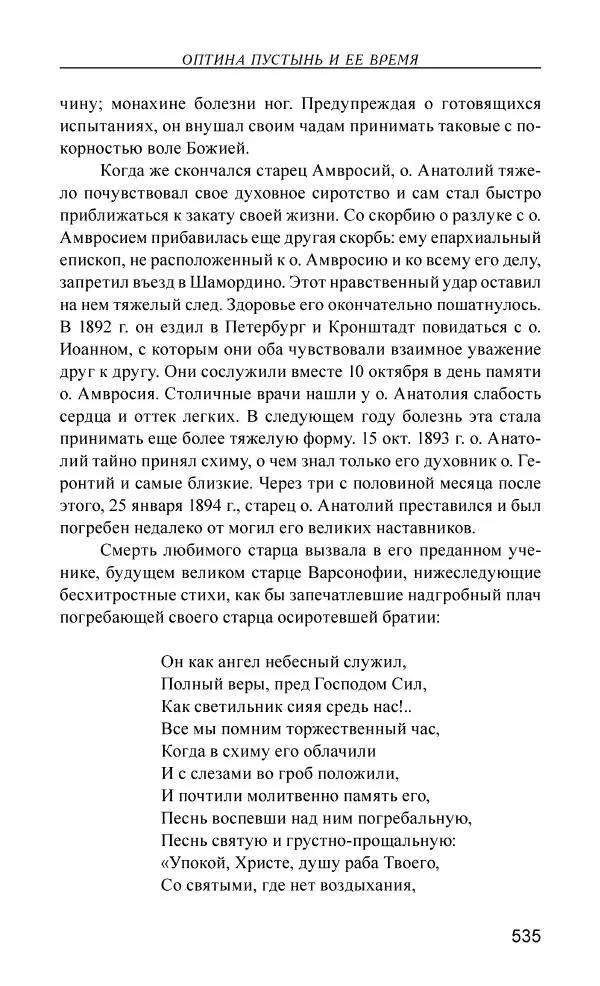 ОПТИНА ПУСТЫНЬ И ЕЕ ВРЕМЯ

чину; монахине болезни ног. Предупреждая о готовящихся испытаниях, он внушал своим чадам принимать таковые с покорностью воле Божией.

Когда же скончался старец Амвросий, о. Анатолий тяжело почувствовал свое духовное сиротство и сам стал быстро приближаться к закату своей жизни. Со скорбию о разлуке с о. Амвросием прибавилась еще другая скорбь: ему епархиальный епископ, не расположенный к о. Амвросию и ко всему его делу, запретил въезд в Шамордино. Этот нравственный удар оставил на нем тяжелый след. Здоровье его окончательно пошатнулось. В 1892 г. он ездил в Петербург и Кронштадт повидаться с о. Иоанном, с которым они оба чувствовали взаимное уважение друг к другу. Они сослужили вместе 10 октября в день памяти о. Амвросия. Столичные врачи нашли у о. Анатолия слабость сердца и оттек легких. В следующем году болезнь эта стала принимать еще более тяжелую форму. 15 окт. 1893 г. о. Анатолий тайно принял схиму, о чем знал только его духовник о. Геронтий и самые близкие. Через три с половиной месяца после этого, 25 января 1894 г., старец о. Анатолий преставился и был погребен недалеко от могил его великих наставников.

Смерть любимого старца вызвала в его преданном ученике, будущем великом старце Варсонофии, нижеследующие бесхитростные стихи, как бы запечатлевшие надгробный плач погребающей своего старца осиротевшей братии:

Он как ангел небесный служил,
Полный веры, пред Господом Сил,
Как светильник сияя средь нас!..
Все мы помним торжественный час,
Когда в схиму его облачили
И с слезами во гроб положили,
И почтили молитвенно память его,
Песнь воспевши над ним погребальную,
Песнь святую и грустно-прощальную:
«Упокой, Христе, душу раба Твоего,
Со святыми, где нет воздыхания,

535